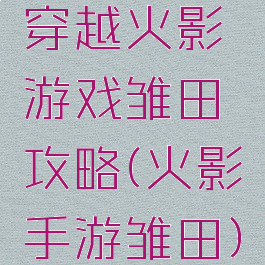 穿越火影游戏雏田攻略(火影手游雏田)